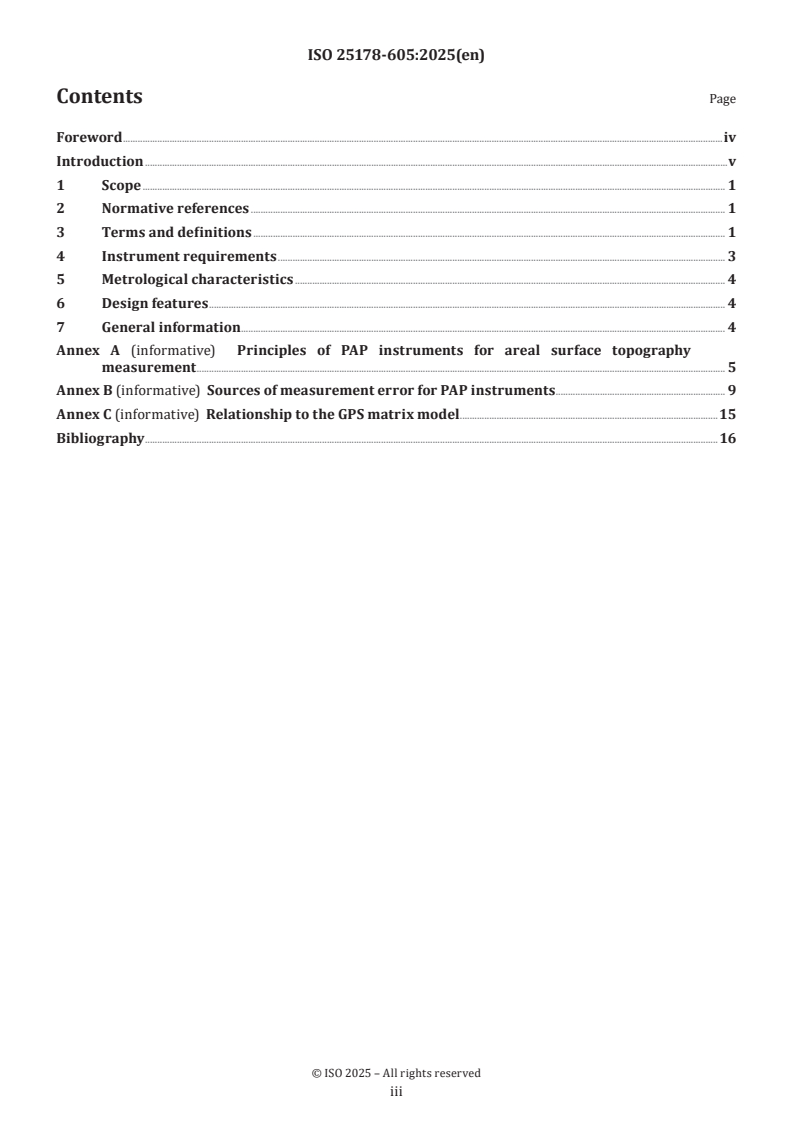 ISO 25178-605:2025(en)

Contents Page

Foreword iv
Introduction v
1 Scope 1
2 Normative references 1
3 Terms and definitions 1
4 Instrument requirements 3
5 Metrological characteristics 4
6 Design features 4
7 General information 4
Annex A (informative) Principles of PAP instruments for areal surface topography measurement 5
Annex B (informative) Sources of measurement error for PAP instruments 9
Annex C (informative) Relationship to the GPS matrix model 15
Bibliography 16

© ISO 2025 – All rights reserved
iii